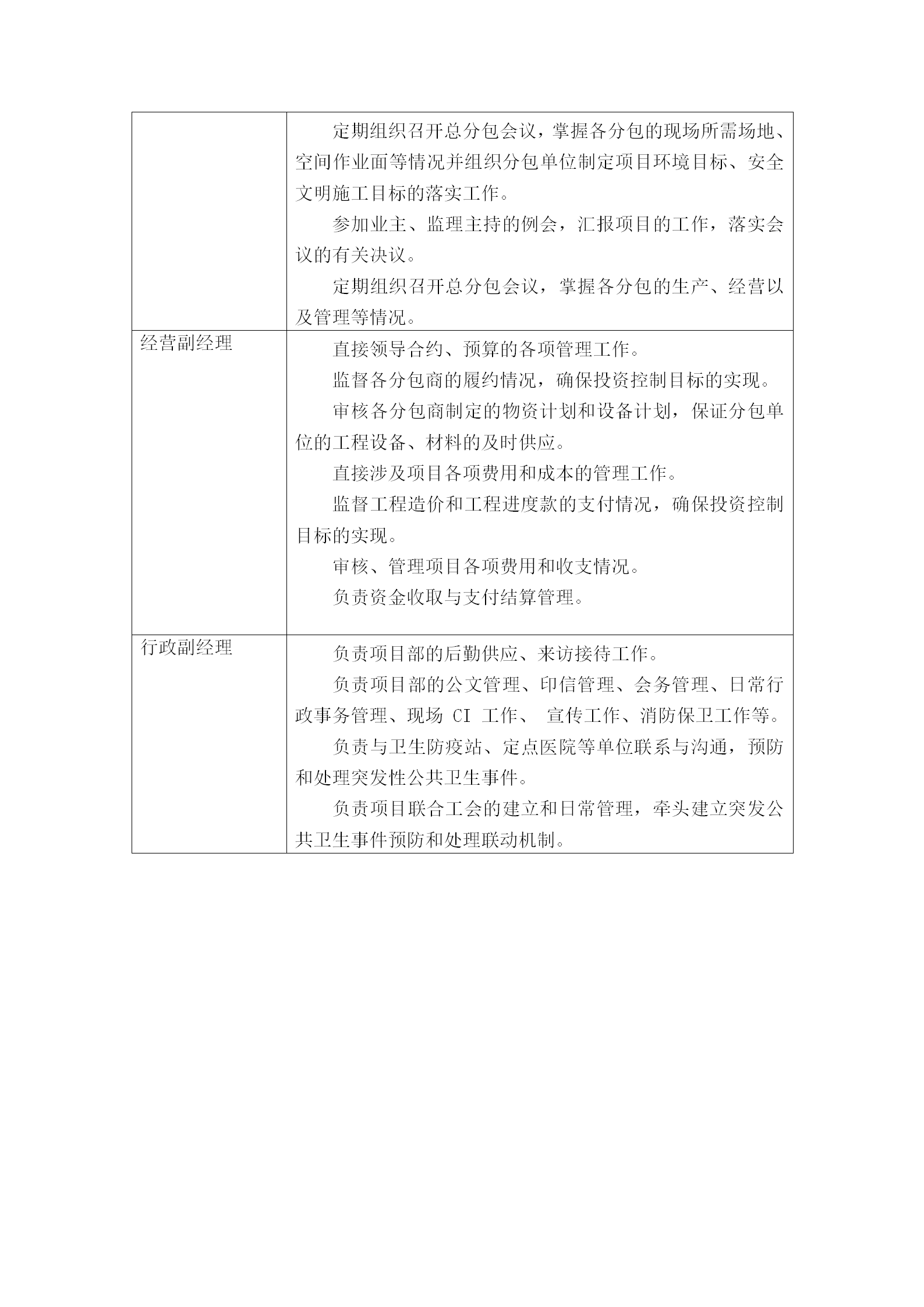 |  |  |
|---|---|
|  | 定期组织召开总分包会议，掌握各分包的现场所需场地、空间作业面等情况并组织分包单位制定项目环境目标、安全文明施工目标的落实工作。<br>参加业主、监理主持的例会，汇报项目的工作，落实会议的有关决议。<br>定期组织召开总分包会议，掌握各分包的生产、经营以及管理等情况。 |
| 经营副经理 | 直接领导合约、预算的各项管理工作。<br>监督各分包商的履约情况，确保投资控制目标的实现。<br>审核各分包商制定的物资计划和设备计划，保证分包单位的工程设备、材料的及时供应。<br>直接涉及项目各项费用和成本的管理工作。<br>监督工程造价和工程进度款的支付情况，确保投资控制目标的实现。<br>审核、管理项目各项费用和收支情况。<br>负责资金收取与支付结算管理。 |
| 行政副经理 | 负责项目部的后勤供应、来访接待工作。<br>负责项目部的公文管理、印信管理、会务管理、日常行政事务管理、现场 CI 工作、 宣传工作、消防保卫工作等。<br>负责与卫生防疫站、定点医院等单位联系与沟通，预防和处理突发性公共卫生事件。<br>负责项目联合工会的建立和日常管理，牵头建立突发公共卫生事件预防和处理联动机制。 |